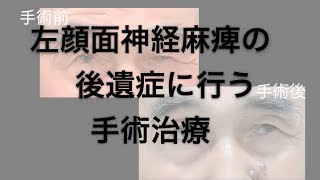 手術前

左顔面神経麻痺の
後遺症に行う
手術治療

手術後